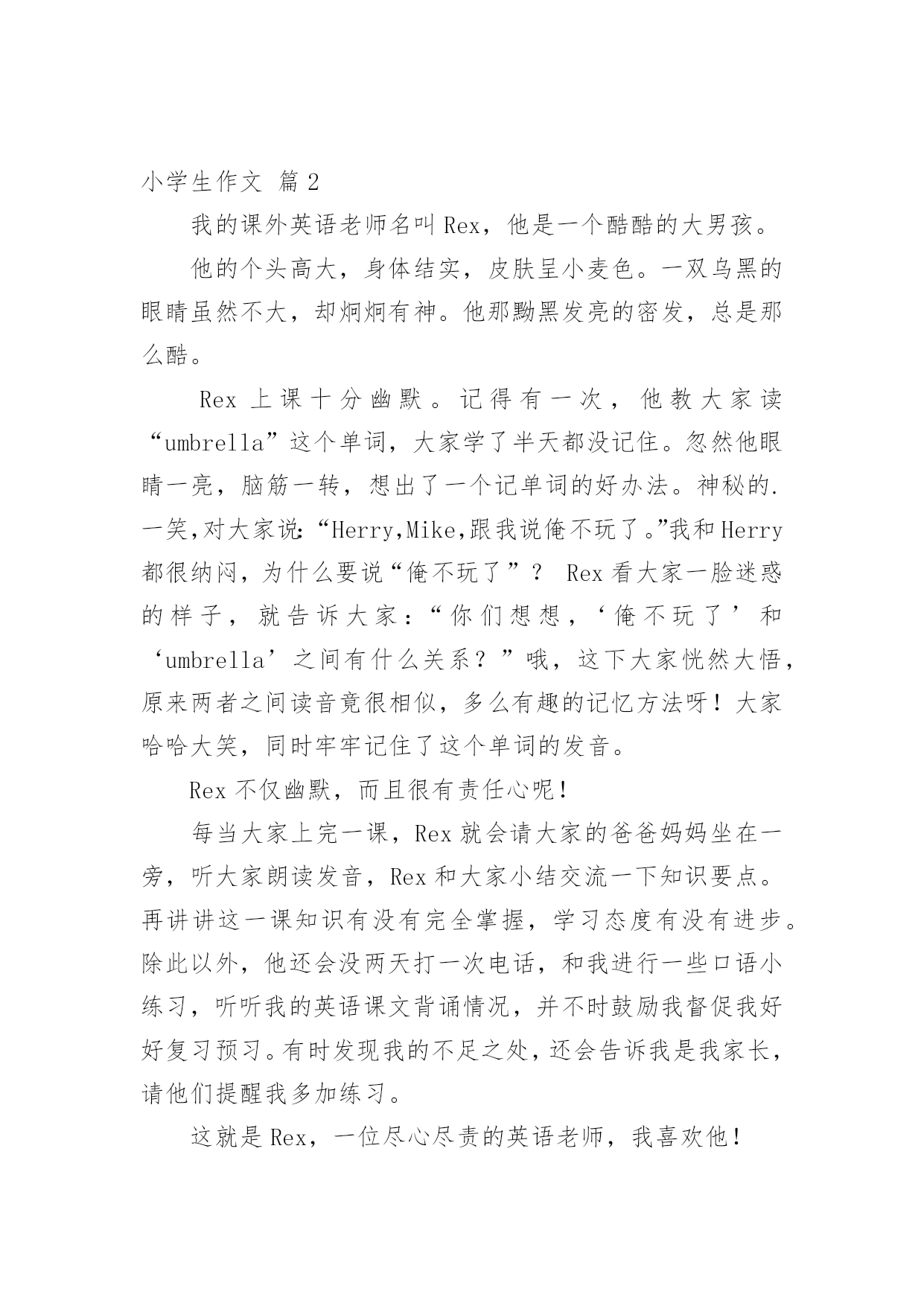 小学生作文 篇2

我的课外英语老师名叫Rex，他是一个酷酷的大男孩。

他的个头高大，身体结实，皮肤呈小麦色。一双乌黑的眼睛虽然不大，却炯炯有神。他那黝黑发亮的密发，总是那么酷。

Rex上课十分幽默。记得有一次，他教大家读“umbrella”这个单词，大家学了半天都没记住。忽然他眼睛一亮，脑筋一转，想出了一个记单词的好办法。神秘的.一笑,对大家说:“Herry,Mike,跟我说俺不玩了。”我和Herry都很纳闷，为什么要说“俺不玩了”？ Rex看大家一脸迷惑的样子，就告诉大家：“你们想想，‘俺不玩了’和‘umbrella’之间有什么关系？”哦，这下大家恍然大悟，原来两者之间读音竟很相似，多么有趣的记忆方法呀！大家哈哈大笑，同时牢牢记住了这个单词的发音。

Rex不仅幽默，而且很有责任心呢！

每当大家上完一课，Rex就会请大家的爸爸妈妈坐在一旁，听大家朗读发音，Rex和大家小结交流一下知识要点。再讲讲这一课知识有没有完全掌握，学习态度有没有进步。除此以外，他还会没两天打一次电话，和我进行一些口语小练习，听听我的英语课文背诵情况，并不时鼓励我督促我好好复习预习。有时发现我的不足之处，还会告诉我是我家长，请他们提醒我多加练习。

这就是Rex，一位尽心尽责的英语老师，我喜欢他！